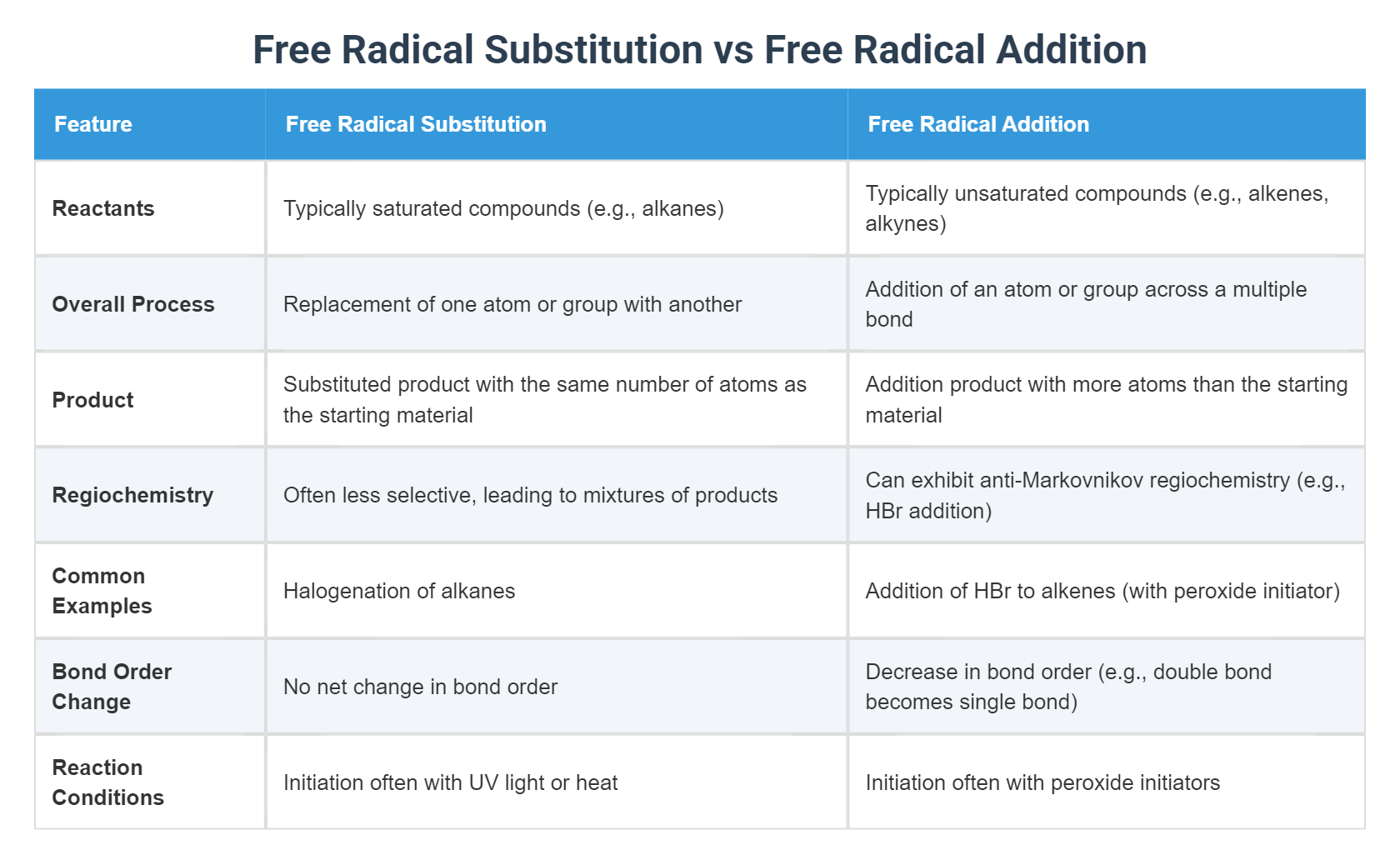 Free Radical Substitution vs Free Radical Addition

| Feature | Free Radical Substitution | Free Radical Addition |
|---|---|---|
| Reactants | Typically saturated compounds (e.g., alkanes) | Typically unsaturated compounds (e.g., alkenes, alkynes) |
| Overall Process | Replacement of one atom or group with another | Addition of an atom or group across a multiple bond |
| Product | Substituted product with the same number of atoms as the starting material | Addition product with more atoms than the starting material |
| Regiochemistry | Often less selective, leading to mixtures of products | Can exhibit anti-Markovnikov regiochemistry (e.g., HBr addition) |
| Common Examples | Halogenation of alkanes | Addition of HBr to alkenes (with peroxide initiator) |
| Bond Order Change | No net change in bond order | Decrease in bond order (e.g., double bond becomes single bond) |
| Reaction Conditions | Initiation often with UV light or heat | Initiation often with peroxide initiators |